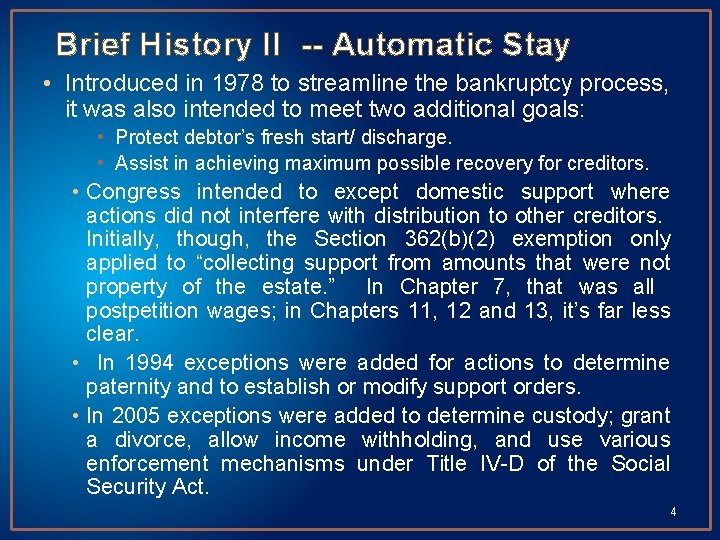 Brief History II -- Automatic Stay

• Introduced in 1978 to streamline the bankruptcy process, it was also intended to meet two additional goals:

• Protect debtor's fresh start/ discharge.

• Assist in achieving maximum possible recovery for creditors.

• Congress intended to except domestic support where actions did not interfere with distribution to other creditors. Initially, though, the Section 362(b)(2) exemption only applied to "collecting support from amounts that were not property of the estate." In Chapter 7, that was all postpetition wages; in Chapters 11, 12 and 13, it's far less clear.

• In 1994 exceptions were added for actions to determine paternity and to establish or modify support orders.

• In 2005 exceptions were added to determine custody; grant a divorce, allow income withholding, and use various enforcement mechanisms under Title IV-D of the Social Security Act.

4